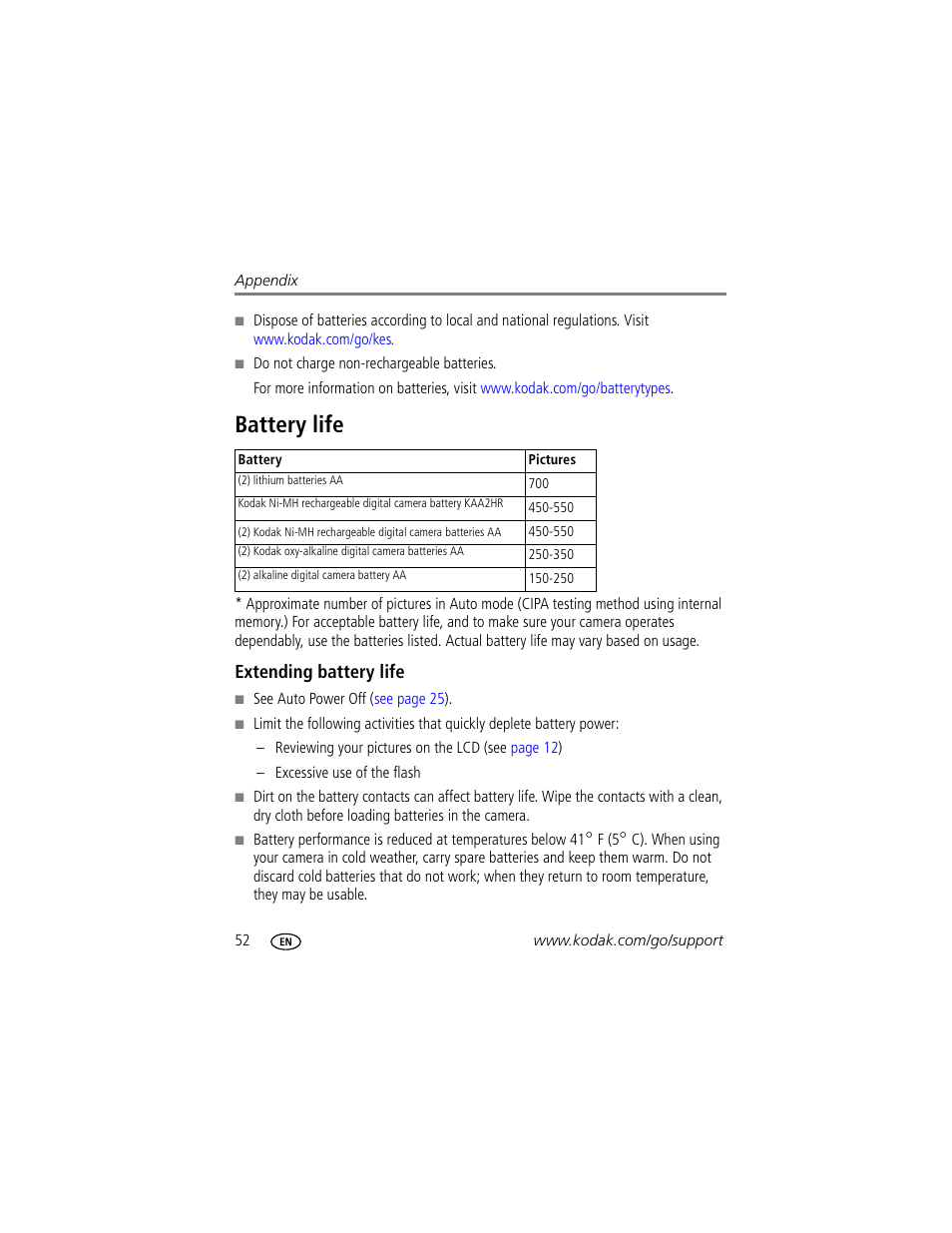 Appendix

■ Dispose of batteries according to local and national regulations. Visit www.kodak.com/go/kes.

■ Do not charge non-rechargeable batteries.

For more information on batteries, visit www.kodak.com/go/batterytypes.

Battery life

| Battery | Pictures |
|---|---|
| (2) lithium batteries AA | 700 |
| Kodak Ni-MH rechargeable digital camera battery KAA2HR | 450-550 |
| (2) Kodak Ni-MH rechargeable digital camera batteries AA | 450-550 |
| (2) Kodak oxy-alkaline digital camera batteries AA | 250-350 |
| (2) alkaline digital camera battery AA | 150-250 |

* Approximate number of pictures in Auto mode (CIPA testing method using internal memory.) For acceptable battery life, and to make sure your camera operates dependably, use the batteries listed. Actual battery life may vary based on usage.

Extending battery life

■ See Auto Power Off (see page 25).

■ Limit the following activities that quickly deplete battery power:

– Reviewing your pictures on the LCD (see page 12)

– Excessive use of the flash

■ Dirt on the battery contacts can affect battery life. Wipe the contacts with a clean, dry cloth before loading batteries in the camera.

■ Battery performance is reduced at temperatures below 41° F (5° C). When using your camera in cold weather, carry spare batteries and keep them warm. Do not discard cold batteries that do not work; when they return to room temperature, they may be usable.

52 EN www.kodak.com/go/support